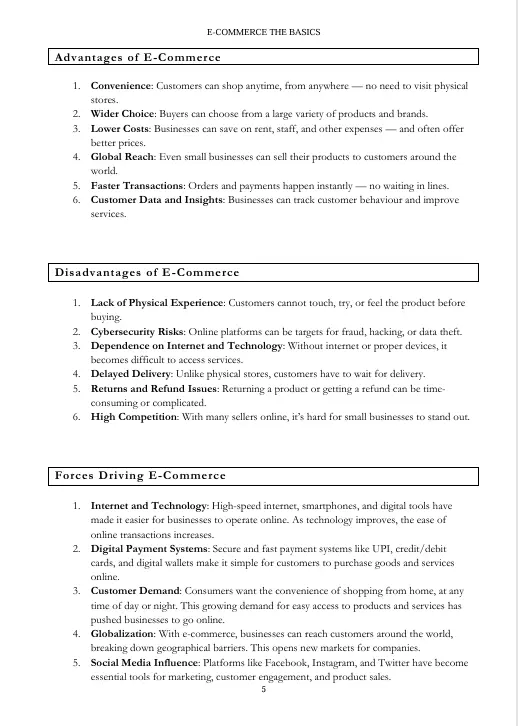 E-COMMERCE THE BASICS

Advantages of E-Commerce

1. Convenience: Customers can shop anytime, from anywhere — no need to visit physical stores.
2. Wider Choice: Buyers can choose from a large variety of products and brands.
3. Lower Costs: Businesses can save on rent, staff, and other expenses — and often offer better prices.
4. Global Reach: Even small businesses can sell their products to customers around the world.
5. Faster Transactions: Orders and payments happen instantly — no waiting in lines.
6. Customer Data and Insights: Businesses can track customer behaviour and improve services.

Disadvantages of E-Commerce

1. Lack of Physical Experience: Customers cannot touch, try, or feel the product before buying.
2. Cybersecurity Risks: Online platforms can be targets for fraud, hacking, or data theft.
3. Dependence on Internet and Technology: Without internet or proper devices, it becomes difficult to access services.
4. Delayed Delivery: Unlike physical stores, customers have to wait for delivery.
5. Returns and Refund Issues: Returning a product or getting a refund can be time-consuming or complicated.
6. High Competition: With many sellers online, it's hard for small businesses to stand out.

Forces Driving E-Commerce

1. Internet and Technology: High-speed internet, smartphones, and digital tools have made it easier for businesses to operate online. As technology improves, the ease of online transactions increases.
2. Digital Payment Systems: Secure and fast payment systems like UPI, credit/debit cards, and digital wallets make it simple for customers to purchase goods and services online.
3. Customer Demand: Consumers want the convenience of shopping from home, at any time of day or night. This growing demand for easy access to products and services has pushed businesses to go online.
4. Globalization: With e-commerce, businesses can reach customers around the world, breaking down geographical barriers. This opens new markets for companies.
5. Social Media Influence: Platforms like Facebook, Instagram, and Twitter have become essential tools for marketing, customer engagement, and product sales.

5